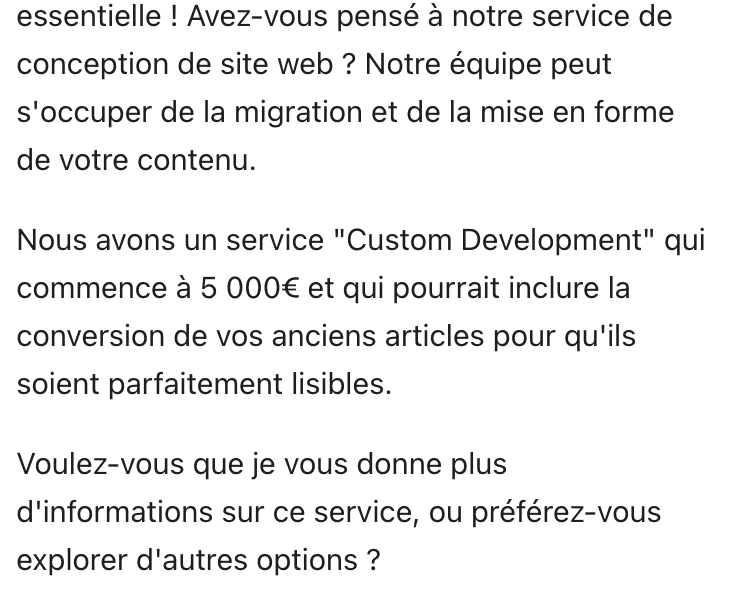 essentielle ! Avez-vous pensé à notre service de conception de site web ? Notre équipe peut s'occuper de la migration et de la mise en forme de votre contenu.

Nous avons un service "Custom Development" qui commence à 5 000€ et qui pourrait inclure la conversion de vos anciens articles pour qu'ils soient parfaitement lisibles.

Voulez-vous que je vous donne plus d'informations sur ce service, ou préférez-vous explorer d'autres options ?